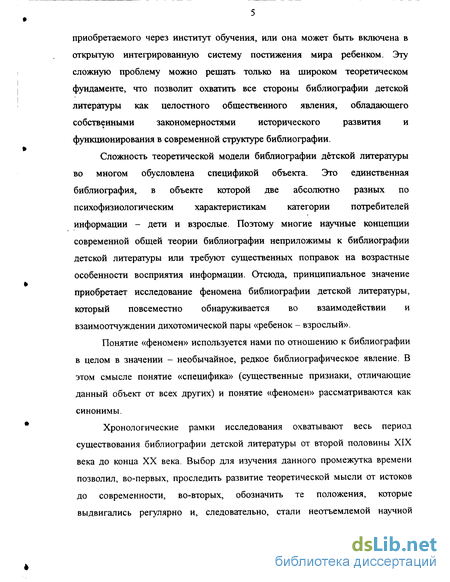 5

приобретаемого через институт обучения, или она может быть включена в открытую интегрированную систему постижения мира ребенком. Эту сложную проблему можно решать только на широком теоретическом фундаменте, что позволит охватить все стороны библиографии детской литературы как целостного общественного явления, обладающего собственными закономерностями исторического развития и функционирования в современной структуре библиографии.

Сложность теоретической модели библиографии детской литературы во многом обусловлена спецификой объекта. Это единственная библиография, в объекте которой две абсолютно разных по психофизиологическим характеристикам категории потребителей информации – дети и взрослые. Поэтому многие научные концепции современной общей теории библиографии неприложимы к библиографии детской литературы или требуют существенных поправок на возрастные особенности восприятия информации. Отсюда, принципиальное значение приобретает исследование феномена библиографии детской литературы, который повсеместно обнаруживается во взаимодействии и взаимоотчуждении дихотомической пары «ребенок – взрослый».

Понятие «феномен» используется нами по отношению к библиографии в целом в значении – необычайное, редкое библиографическое явление. В этом смысле понятие «специфика» (существенные признаки, отличающие данный объект от всех других) и понятие «феномен» рассматриваются как синонимы.

Хронологические рамки исследования охватывают весь период существования библиографии детской литературы от второй половины XIX века до конца XX века. Выбор для изучения данного промежутка времени позволил, во-первых, проследить развитие теоретической мысли от истоков до современности, во-вторых, обозначить те положения, которые выдвигались регулярно и, следовательно, стали неотъемлемой научной

dsLib.net
библиотека диссертаций